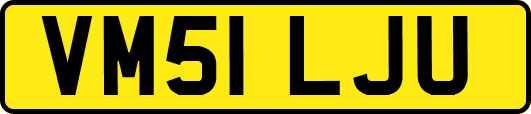 VM51 LJU